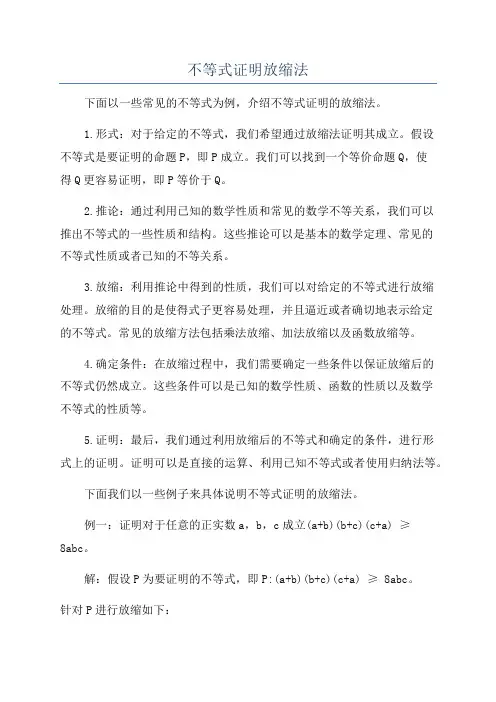 不等式证明放缩法

下面以一些常见的不等式为例，介绍不等式证明的放缩法。

1.形式：对于给定的不等式，我们希望通过放缩法证明其成立。假设不等式是要证明的命题P，即P成立。我们可以找到一个等价命题Q，使得Q更容易证明，即P等价于Q。

2.推论：通过利用已知的数学性质和常见的数学不等关系，我们可以推出不等式的一些性质和结构。这些推论可以是基本的数学定理、常见的不等式性质或者已知的不等关系。

3.放缩：利用推论中得到的性质，我们可以对给定的不等式进行放缩处理。放缩的目的是使得式子更容易处理，并且逼近或者确切地表示给定的不等式。常见的放缩方法包括乘法放缩、加法放缩以及函数放缩等。

4.确定条件：在放缩过程中，我们需要确定一些条件以保证放缩后的不等式仍然成立。这些条件可以是已知的数学性质、函数的性质以及数学不等式的性质等。

5.证明：最后，我们通过利用放缩后的不等式和确定的条件，进行形式上的证明。证明可以是直接的运算、利用已知不等式或者使用归纳法等。

下面我们以一些例子来具体说明不等式证明的放缩法。

例一：证明对于任意的正实数a，b，c成立$(a+b)(b+c)(c+a) \geq 8abc$。

解：假设P为要证明的不等式，即P:$(a+b)(b+c)(c+a) \geq 8abc$。

针对P进行放缩如下：